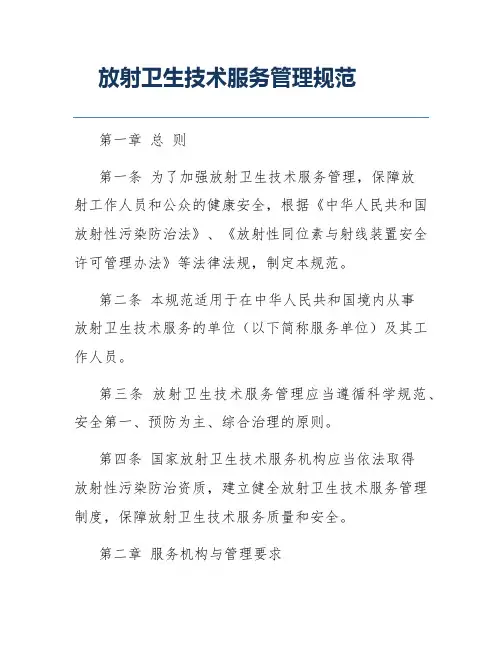 放射卫生技术服务管理规范

第一章 总 则

第一条 为了加强放射卫生技术服务管理，保障放射工作人员和公众的健康安全，根据《中华人民共和国放射性污染防治法》、《放射性同位素与射线装置安全许可管理办法》等法律法规，制定本规范。

第二条 本规范适用于在中华人民共和国境内从事放射卫生技术服务的单位（以下简称服务单位）及其工作人员。

第三条 放射卫生技术服务管理应当遵循科学规范、安全第一、预防为主、综合治理的原则。

第四条 国家放射卫生技术服务机构应当依法取得放射性污染防治资质，建立健全放射卫生技术服务管理制度，保障放射卫生技术服务质量和安全。

第二章 服务机构与管理要求